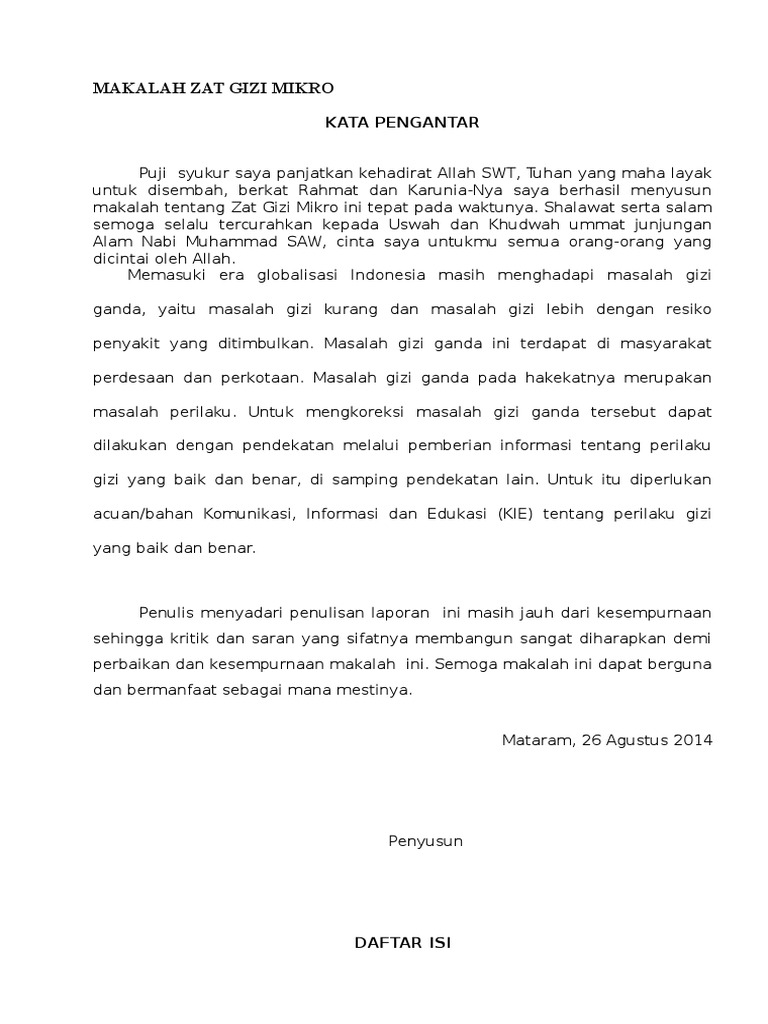 MAKALAH ZAT GIZI MIKRO

KATA PENGANTAR

Puji syukur saya panjatkan kehadirat Allah SWT, Tuhan yang maha layak untuk disembah, berkat Rahmat dan Karunia-Nya saya berhasil menyusun makalah tentang Zat Gizi Mikro ini tepat pada waktunya. Shalawat serta salam semoga selalu tercurahkan kepada Uswah dan Khudwah ummat junjungan Alam Nabi Muhammad SAW, cinta saya untukmu semua orang-orang yang dicintai oleh Allah.

Memasuki era globalisasi Indonesia masih menghadapi masalah gizi ganda, yaitu masalah gizi kurang dan masalah gizi lebih dengan resiko penyakit yang ditimbulkan. Masalah gizi ganda ini terdapat di masyarakat perdesaan dan perkotaan. Masalah gizi ganda pada hakekatnya merupakan masalah perilaku. Untuk mengkoreksi masalah gizi ganda tersebut dapat dilakukan dengan pendekatan melalui pemberian informasi tentang perilaku gizi yang baik dan benar, di samping pendekatan lain. Untuk itu diperlukan acuan/bahan Komunikasi, Informasi dan Edukasi (KIE) tentang perilaku gizi yang baik dan benar.

Penulis menyadari penulisan laporan ini masih jauh dari kesempurnaan sehingga kritik dan saran yang sifatnya membangun sangat diharapkan demi perbaikan dan kesempurnaan makalah ini. Semoga makalah ini dapat berguna dan bermanfaat sebagai mana mestinya.

Mataram, 26 Agustus 2014

Penyusun

DAFTAR ISI